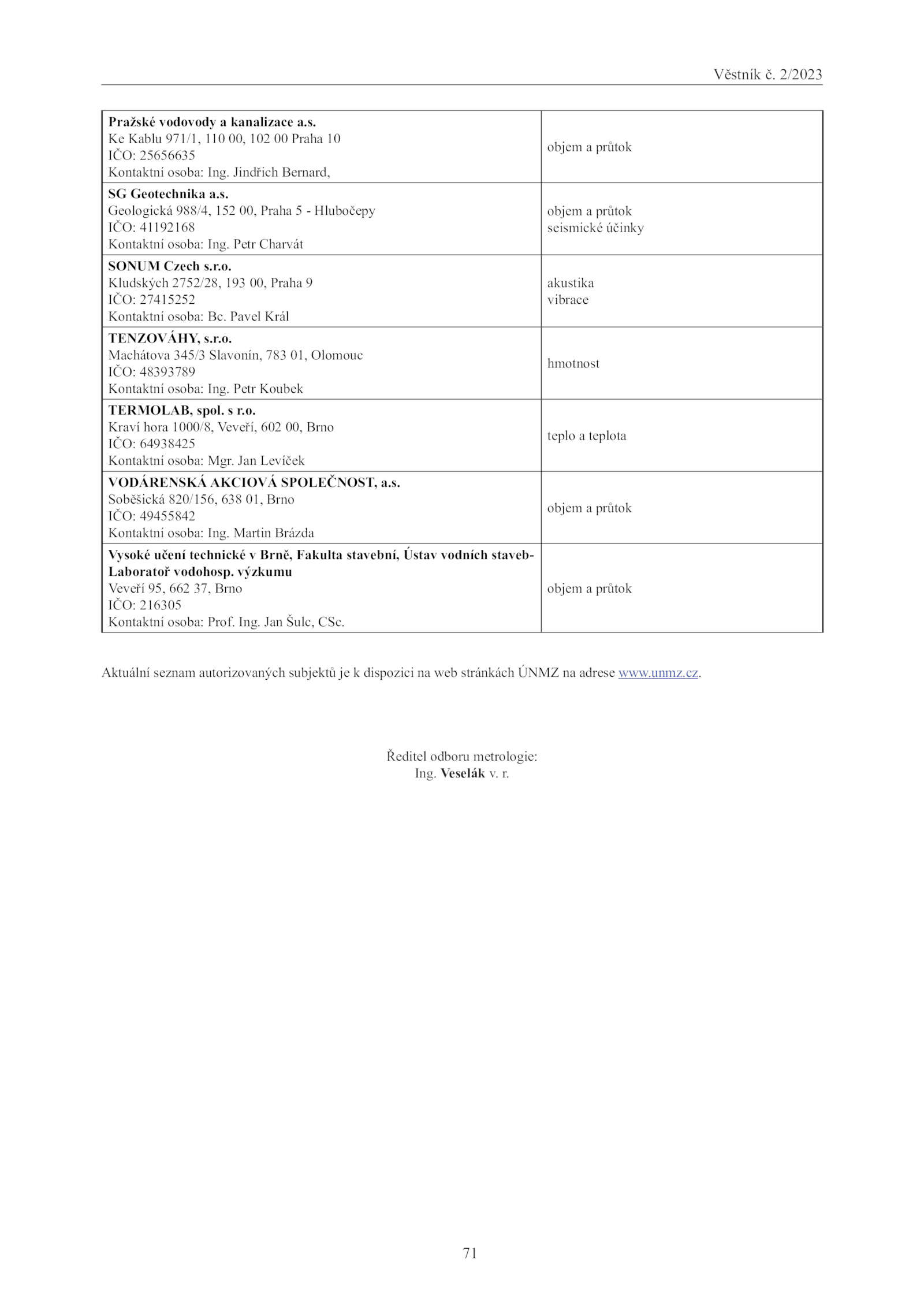 Věstník č. 2/2023

| | |
|---|---|
| **Pražské vodovody a kanalizace a.s.** Ke Kablu 971/1, 110 00, 102 00 Praha 10 IČO: 25656635 Kontaktní osoba: Ing. Jindřich Bernard, | objem a průtok |
| **SG Geotechnika a.s.** Geologická 988/4, 152 00, Praha 5 - Hlubočepy IČO: 41192168 Kontaktní osoba: Ing. Petr Charvát | objem a průtok seismické účinky |
| **SONUM Czech s.r.o.** Kludských 2752/28, 193 00, Praha 9 IČO: 27415252 Kontaktní osoba: Bc. Pavel Král | akustika vibrace |
| **TENZOVÁHY, s.r.o.** Machátova 345/3 Slavonín, 783 01, Olomouc IČO: 48393789 Kontaktní osoba: Ing. Petr Koubek | hmotnost |
| **TERMOLAB, spol. s r.o.** Kraví hora 1000/8, Veveří, 602 00, Brno IČO: 64938425 Kontaktní osoba: Mgr. Jan Levíček | teplo a teplota |
| **VODÁRENSKÁ AKCIOVÁ SPOLEČNOST, a.s.** Soběšická 820/156, 638 01, Brno IČO: 49455842 Kontaktní osoba: Ing. Martin Brázda | objem a průtok |
| **Vysoké učení technické v Brně, Fakulta stavební, Ústav vodních staveb-Laboratoř vodohosp. výzkumu** Veveří 95, 662 37, Brno IČO: 216305 Kontaktní osoba: Prof. Ing. Jan Šulc, CSc. | objem a průtok |

Aktuální seznam autorizovaných subjektů je k dispozici na web stránkách ÚNMZ na adrese www.unmz.cz.

Ředitel odboru metrologie:
Ing. **Veselák** v. r.

71